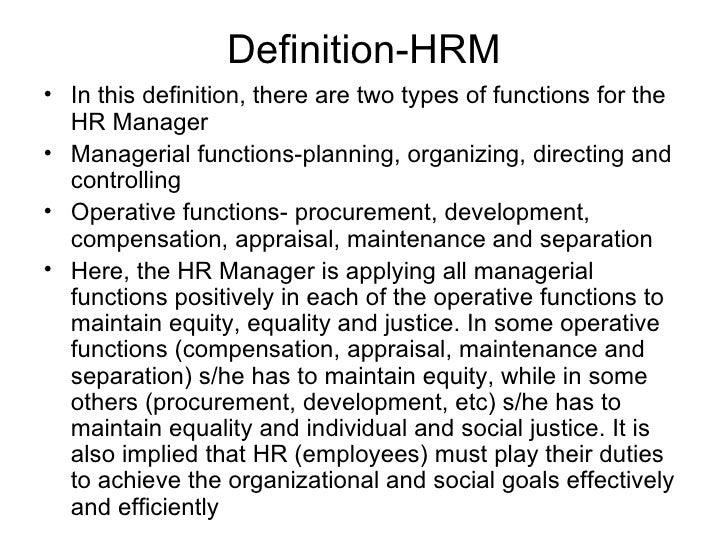 Definition-HRM

• In this definition, there are two types of functions for the HR Manager
• Managerial functions-planning, organizing, directing and controlling
• Operative functions- procurement, development, compensation, appraisal, maintenance and separation
• Here, the HR Manager is applying all managerial functions positively in each of the operative functions to maintain equity, equality and justice. In some operative functions (compensation, appraisal, maintenance and separation) s/he has to maintain equity, while in some others (procurement, development, etc) s/he has to maintain equality and individual and social justice. It is also implied that HR (employees) must play their duties to achieve the organizational and social goals effectively and efficiently